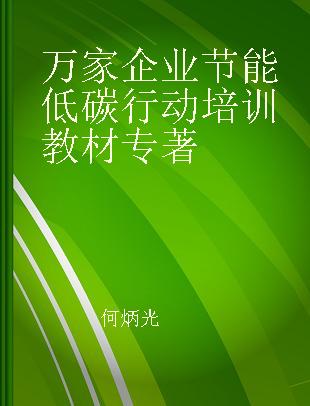 万家企业节能低碳行动培训教材专著

何炳光